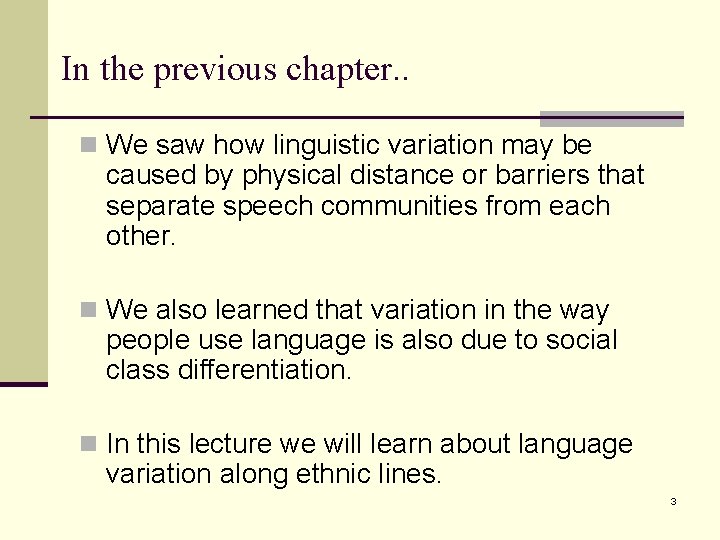 In the previous chapter..

We saw how linguistic variation may be caused by physical distance or barriers that separate speech communities from each other.

We also learned that variation in the way people use language is also due to social class differentiation.

In this lecture we will learn about language variation along ethnic lines.

3